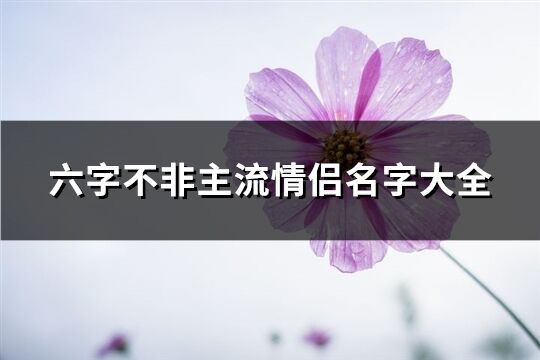 六字不非主流情侣名字大全